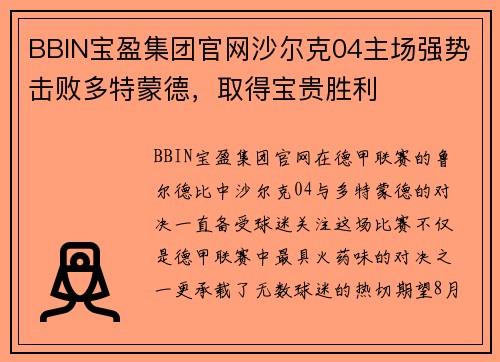 BBIN宝盈集团官网沙尔克04主场强势击败多特蒙德，取得宝贵胜利

BBIN宝盈集团官网在德甲联赛的鲁尔德比中沙尔克04与多特蒙德的对决一直备受球迷关注这场比赛不仅是德甲联赛中最具火药味的对决之一更承载了无数球迷的热切期望8月